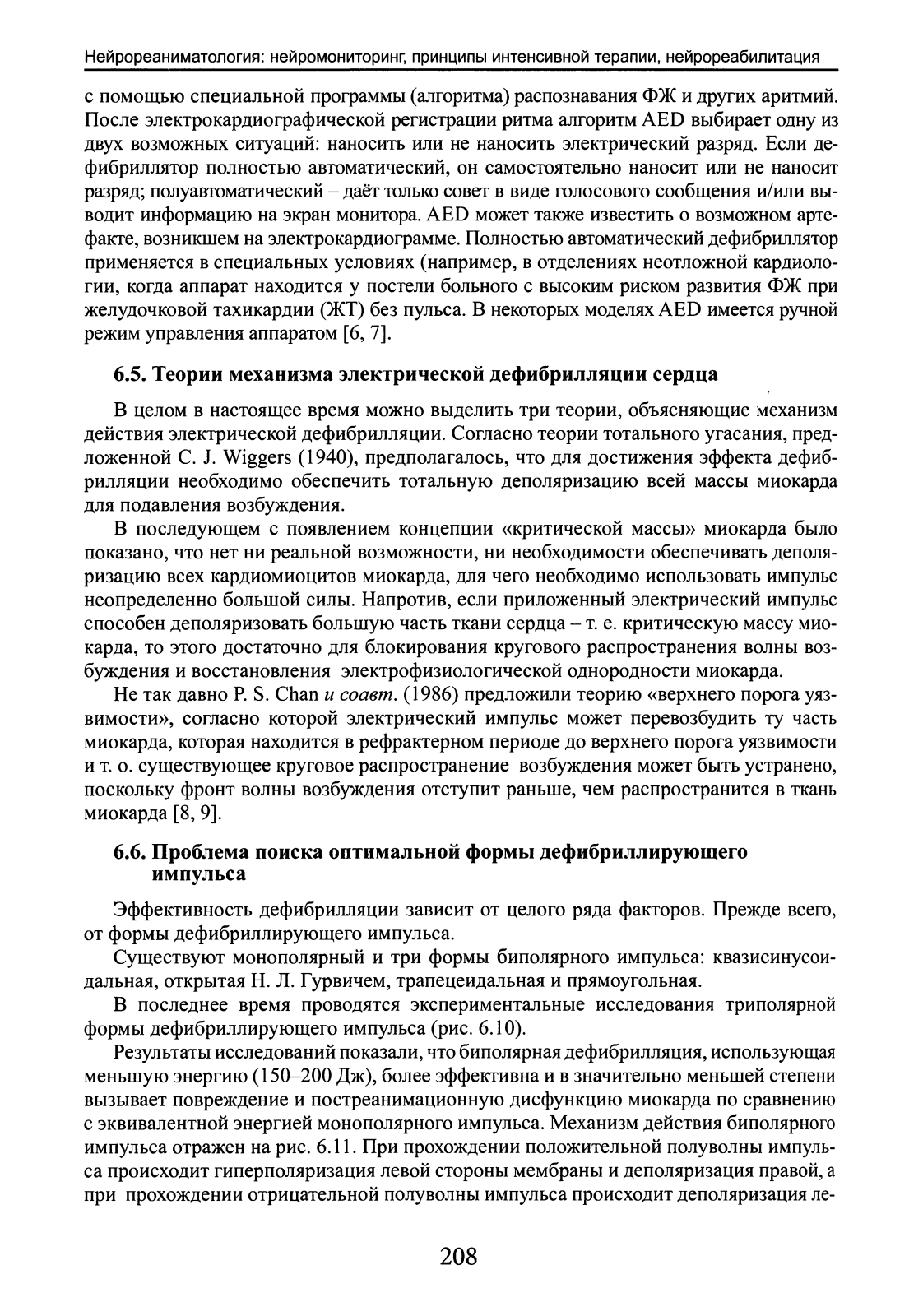 Нейрореаниматология: нейромониторинг, принципы интенсивной терапии, нейрореабилитация

с помощью специальной программы (алгоритма) распознавания ФЖ и других аритмий. После электрокардиографической регистрации ритма алгоритм AED выбирает одну из двух возможных ситуаций: наносить или не наносить электрический разряд. Если дефибриллятор полностью автоматический, он самостоятельно наносит или не наносит разряд; полуавтоматический – даёт только совет в виде голосового сообщения и/или выводит информацию на экран монитора. AED может также известить о возможном артефакте, возникшем на электрокардиограмме. Полностью автоматический дефибриллятор применяется в специальных условиях (например, в отделениях неотложной кардиологии, когда аппарат находится у постели больного с высоким риском развития ФЖ при желудочковой тахикардии (ЖТ) без пульса. В некоторых моделях AED имеется ручной режим управления аппаратом [6, 7].

6.5. Теории механизма электрической дефибрилляции сердца

В целом в настоящее время можно выделить три теории, объясняющие механизм действия электрической дефибрилляции. Согласно теории тотального угасания, предложенной C. J. Wiggers (1940), предполагалось, что для достижения эффекта дефибрилляции необходимо обеспечить тотальную деполяризацию всей массы миокарда для подавления возбуждения.

В последующем с появлением концепции «критической массы» миокарда было показано, что нет ни реальной возможности, ни необходимости обеспечивать деполяризацию всех кардиомиоцитов миокарда, для чего необходимо использовать импульс неопределенно большой силы. Напротив, если приложенный электрический импульс способен деполяризовать большую часть ткани сердца – т. е. критическую массу миокарда, то этого достаточно для блокирования кругового распространения волны возбуждения и восстановления электрофизиологической однородности миокарда.

Не так давно P. S. Chan и соавт. (1986) предложили теорию «верхнего порога уязвимости», согласно которой электрический импульс может перевозбудить ту часть миокарда, которая находится в рефрактерном периоде до верхнего порога уязвимости и т. о. существующее круговое распространение возбуждения может быть устранено, поскольку фронт волны возбуждения отступит раньше, чем распространится в ткань миокарда [8, 9].

6.6. Проблема поиска оптимальной формы дефибриллирующего импульса

Эффективность дефибрилляции зависит от целого ряда факторов. Прежде всего, от формы дефибриллирующего импульса.

Существуют монополярный и три формы биполярного импульса: квазисинусоидальная, открытая Н. Л. Гурвичем, трапецеидальная и прямоугольная.

В последнее время проводятся экспериментальные исследования триполярной формы дефибриллирующего импульса (рис. 6.10).

Результаты исследований показали, что биполярная дефибрилляция, использующая меньшую энергию (150–200 Дж), более эффективна и в значительно меньшей степени вызывает повреждение и постреанимационную дисфункцию миокарда по сравнению с эквивалентной энергией монополярного импульса. Механизм действия биполярного импульса отражен на рис. 6.11. При прохождении положительной полуволны импульса происходит гиперполяризация левой стороны мембраны и деполяризация правой, а при прохождении отрицательной полуволны импульса происходит деполяризация ле-

208